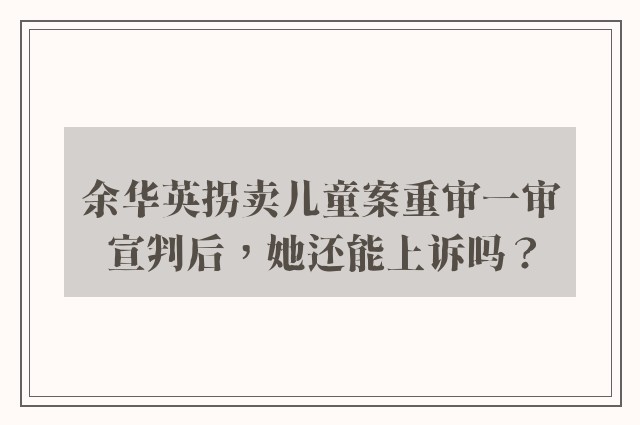 余华英拐卖儿童案重审一审宣判后，她还能上诉吗？